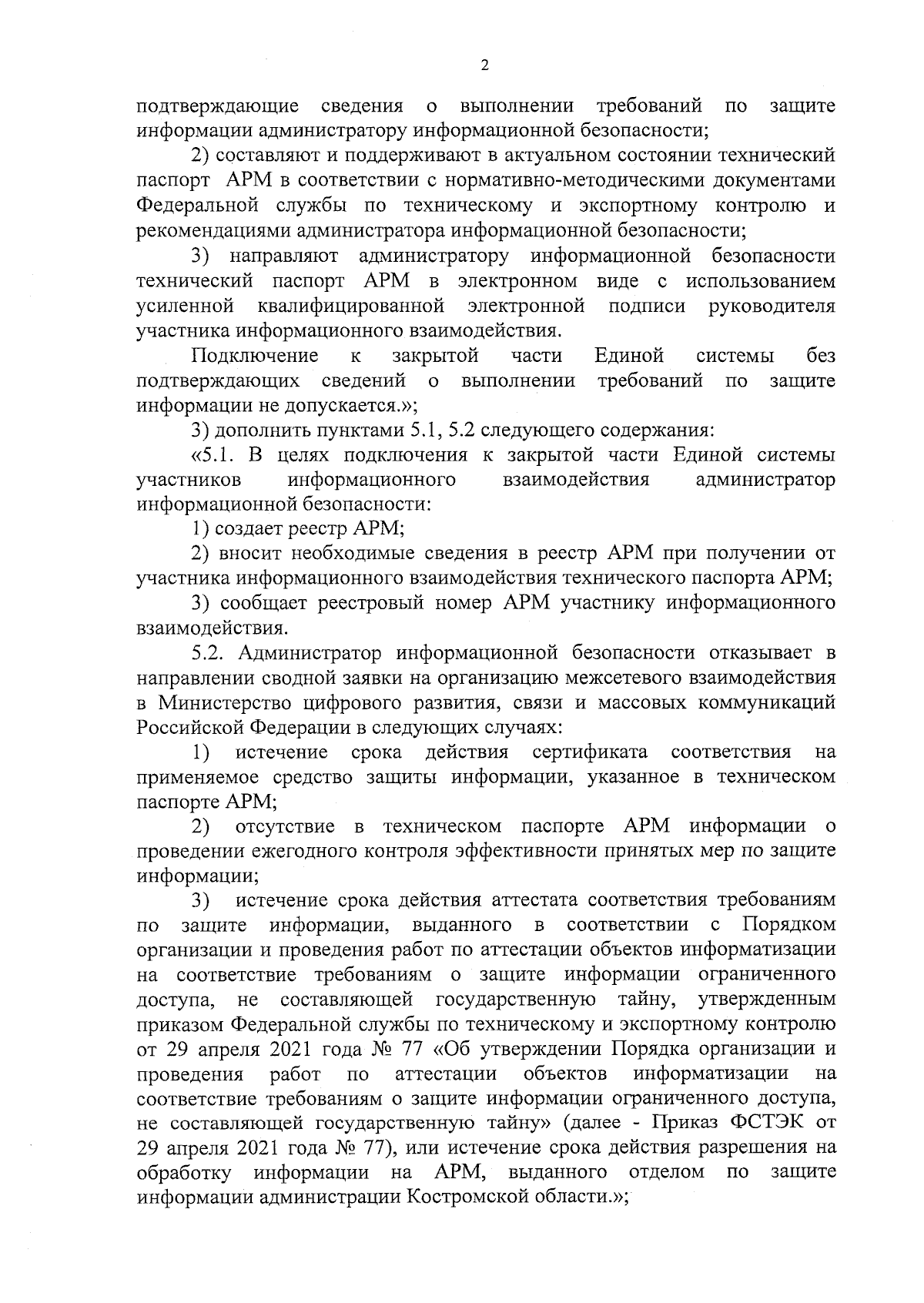 2

подтверждающие сведения о выполнении требований по защите информации администратору информационной безопасности;

2) составляют и поддерживают в актуальном состоянии технический паспорт АРМ в соответствии с нормативно-методическими документами Федеральной службы по техническому и экспортному контролю и рекомендациями администратора информационной безопасности;

3) направляют администратору информационной безопасности технический паспорт АРМ в электронном виде с использованием усиленной квалифицированной электронной подписи руководителя участника информационного взаимодействия.

Подключение к закрытой части Единой системы без подтверждающих сведений о выполнении требований по защите информации не допускается.»;

3) дополнить пунктами 5.1, 5.2 следующего содержания:

«5.1. В целях подключения к закрытой части Единой системы участников информационного взаимодействия администратор информационной безопасности:

1) создает реестр АРМ;

2) вносит необходимые сведения в реестр АРМ при получении от участника информационного взаимодействия технического паспорта АРМ;

3) сообщает реестровый номер АРМ участнику информационного взаимодействия.

5.2. Администратор информационной безопасности отказывает в направлении сводной заявки на организацию межсетевого взаимодействия в Министерство цифрового развития, связи и массовых коммуникаций Российской Федерации в следующих случаях:

1) истечение срока действия сертификата соответствия на применяемое средство защиты информации, указанное в техническом паспорте АРМ;

2) отсутствие в техническом паспорте АРМ информации о проведении ежегодного контроля эффективности принятых мер по защите информации;

3) истечение срока действия аттестата соответствия требованиям по защите информации, выданного в соответствии с Порядком организации и проведения работ по аттестации объектов информатизации на соответствие требованиям о защите информации ограниченного доступа, не составляющей государственную тайну, утвержденным приказом Федеральной службы по техническому и экспортному контролю от 29 апреля 2021 года № 77 «Об утверждении Порядка организации и проведения работ по аттестации объектов информатизации на соответствие требованиям о защите информации ограниченного доступа, не составляющей государственную тайну» (далее - Приказ ФСТЭК от 29 апреля 2021 года № 77), или истечение срока действия разрешения на обработку информации на АРМ, выданного отделом по защите информации администрации Костромской области.»;